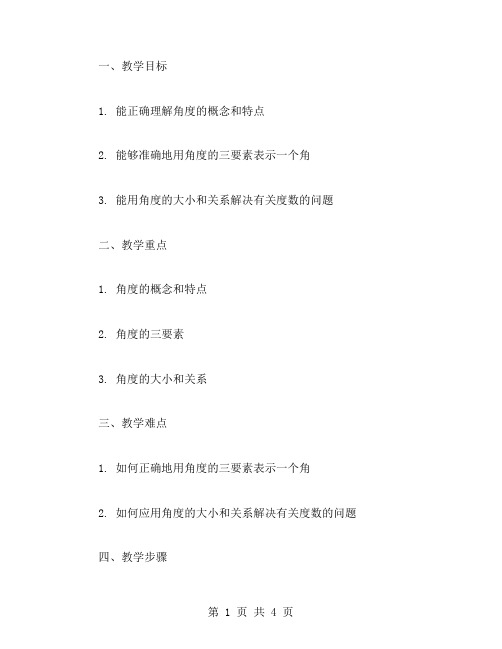 一、教学目标

1. 能正确理解角度的概念和特点

2. 能够准确地用角度的三要素表示一个角

3. 能用角度的大小和关系解决有关度数的问题

二、教学重点

1. 角度的概念和特点

2. 角度的三要素

3. 角度的大小和关系

三、教学难点

1. 如何正确地用角度的三要素表示一个角

2. 如何应用角度的大小和关系解决有关度数的问题

四、教学步骤

第 1 页 共 4 页